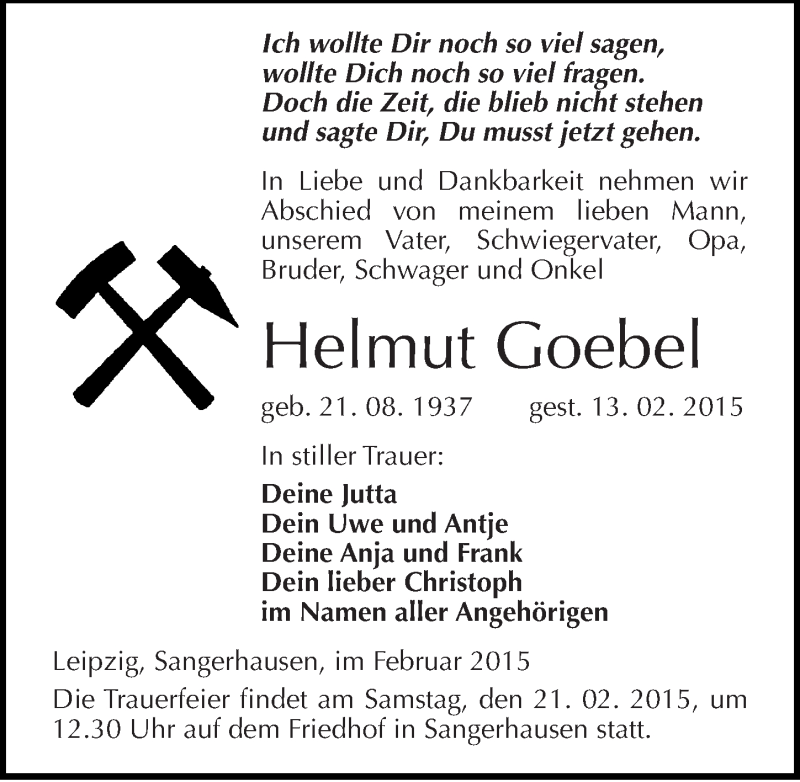 Ich wollte Dir noch so viel sagen,
wollte Dich noch so viel fragen.
Doch die Zeit, die blieb nicht stehen
und sagte Dir, Du musst jetzt gehen.

In Liebe und Dankbarkeit nehmen wir Abschied von meinem lieben Mann, unserem Vater, Schwiegervater, Opa, Bruder, Schwager und Onkel

Helmut Goebel

geb. 21. 08. 1937 gest. 13. 02. 2015

In stiller Trauer:

Deine Jutta
Dein Uwe und Antje
Deine Anja und Frank
Dein lieber Christoph
im Namen aller Angehörigen

Leipzig, Sangerhausen, im Februar 2015

Die Trauerfeier findet am Samstag, den 21. 02. 2015, um 12.30 Uhr auf dem Friedhof in Sangerhausen statt.